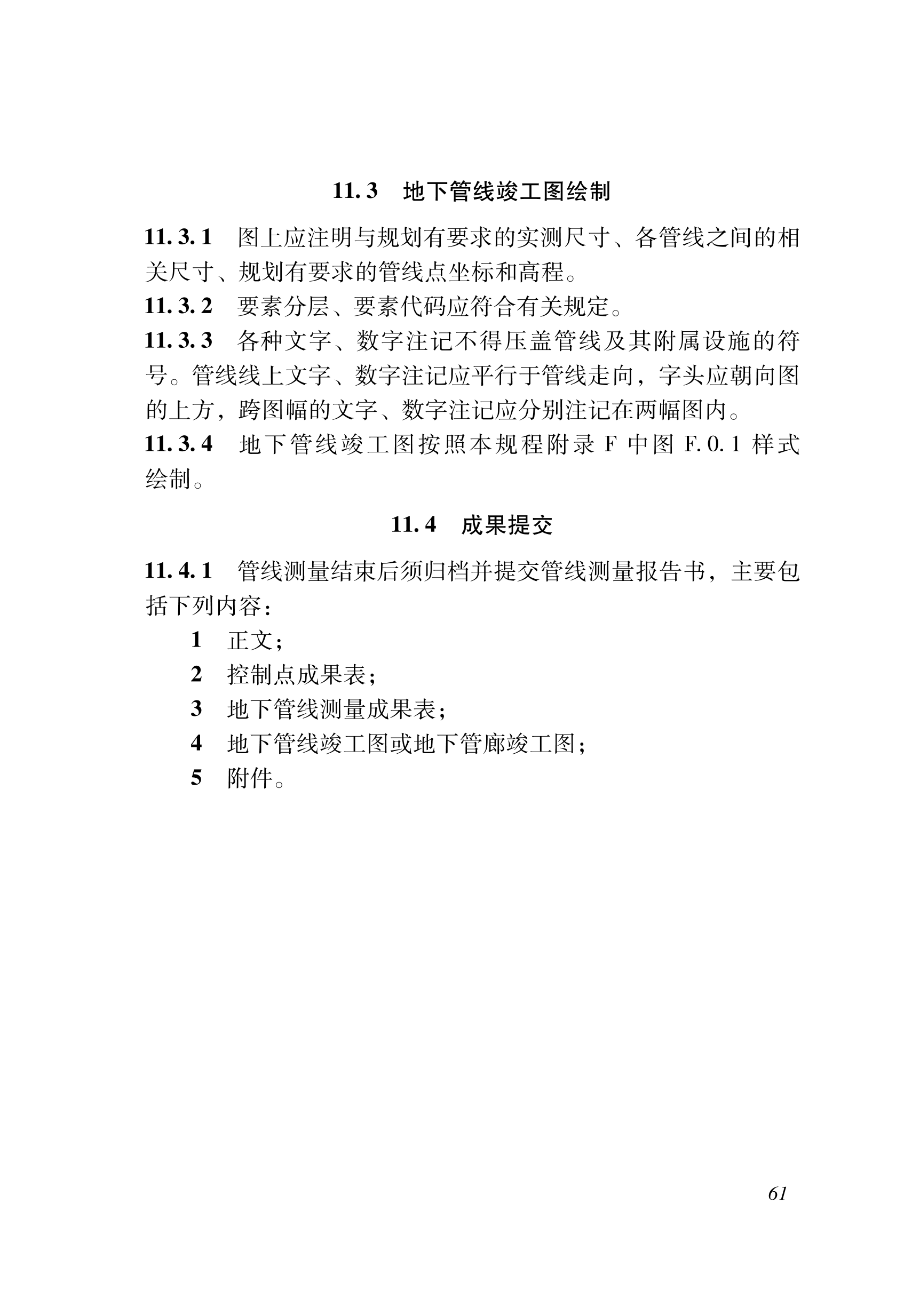 11.3 地下管线竣工图绘制

11.3.1 图上应注明与规划有要求的实测尺寸、各管线之间的相关尺寸、规划有要求的管线点坐标和高程。

11.3.2 要素分层、要素代码应符合有关规定。

11.3.3 各种文字、数字注记不得压盖管线及其附属设施的符号。管线线上文字、数字注记应平行于管线走向，字头应朝向图的上方，跨图幅的文字、数字注记应分别注记在两幅图内。

11.3.4 地下管线竣工图按照本规程附录 F 中图 F.0.1 样式绘制。

11.4 成果提交

11.4.1 管线测量结束后须归档并提交管线测量报告书，主要包括下列内容：

1 正文；

2 控制点成果表；

3 地下管线测量成果表；

4 地下管线竣工图或地下管廊竣工图；

5 附件。

61